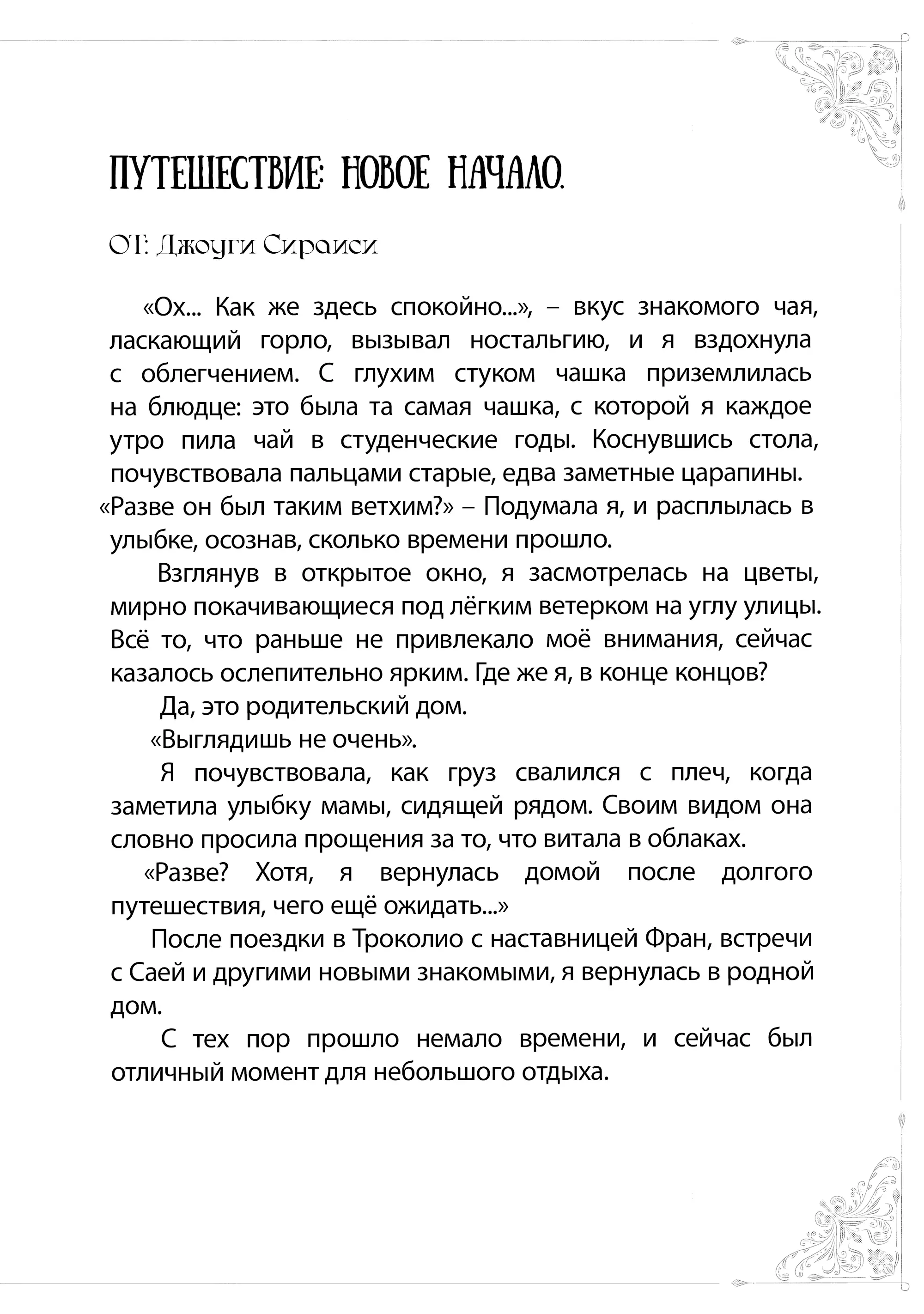 ПУТЕШЕСТВИЕ: НОВОЕ НАЧАЛО.

ОТ: Джоуги Сираиси

«Ох... Как же здесь спокойно...», – вкус знакомого чая, ласкающий горло, вызывал ностальгию, и я вздохнула с облегчением. С глухим стуком чашка приземлилась на блюдце: это была та самая чашка, с которой я каждое утро пила чай в студенческие годы. Коснувшись стола, почувствовала пальцами старые, едва заметные царапины.
«Разве он был таким ветхим?» – Подумала я, и расплылась в улыбке, осознав, сколько времени прошло.

Взглянув в открытое окно, я засмотрелась на цветы, мирно покачивающиеся под лёгким ветерком на углу улицы. Всё то, что раньше не привлекало моё внимания, сейчас казалось ослепительно ярким. Где же я, в конце концов?

Да, это родительский дом.

«Выглядишь не очень».

Я почувствовала, как груз свалился с плеч, когда заметила улыбку мамы, сидящей рядом. Своим видом она словно просила прощения за то, что витала в облаках.

«Разве? Хотя, я вернулась домой после долгого путешествия, чего ещё ожидать...»

После поездки в Троколио с наставницей Фран, встречи с Саей и другими новыми знакомыми, я вернулась в родной дом.

С тех пор прошло немало времени, и сейчас был отличный момент для небольшого отдыха.